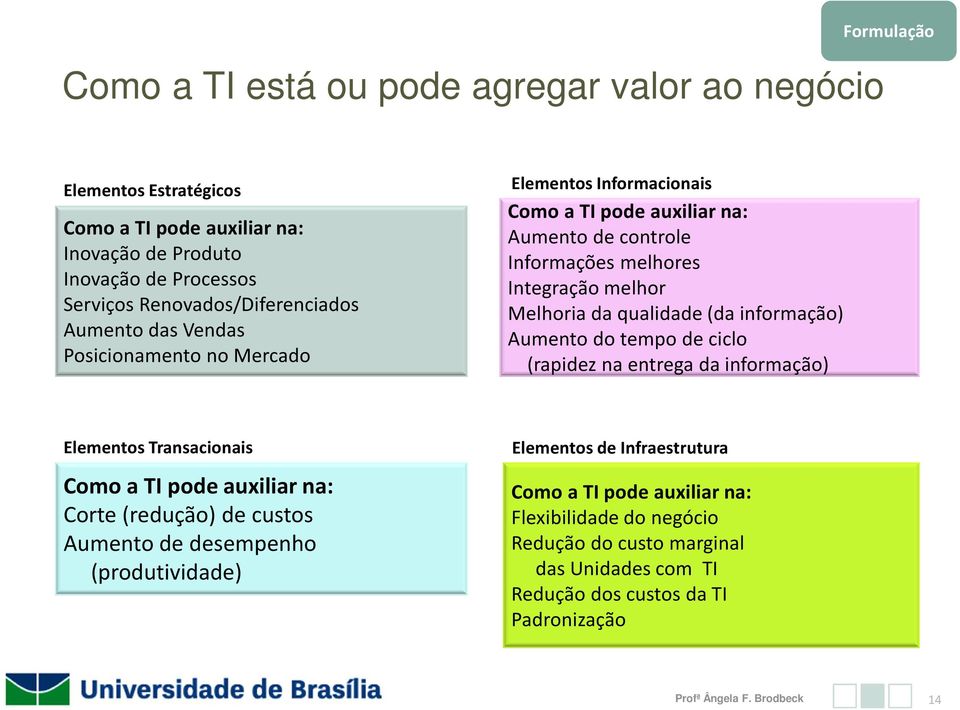 Formulação

Como a TI está ou pode agregar valor ao negócio

Elementos Estratégicos

Como a TI pode auxiliar na:
Inovação de Produto
Inovação de Processos
Serviços Renovados/Diferenciados
Aumento das Vendas
Posicionamento no Mercado

Elementos Informacionais

Como a TI pode auxiliar na:
Aumento de controle
Informações melhores
Integração melhor
Melhoria da qualidade (da informação)
Aumento do tempo de ciclo
(rapidez na entrega da informação)

Elementos Transacionais

Como a TI pode auxiliar na:
Corte (redução) de custos
Aumento de desempenho
(produtividade)

Elementos de Infraestrutura

Como a TI pode auxiliar na:
Flexibilidade do negócio
Redução do custo marginal
das Unidades com TI
Redução dos custos da TI
Padronização

Universidade de Brasília

Profª Ângela F. Brodbeck

14